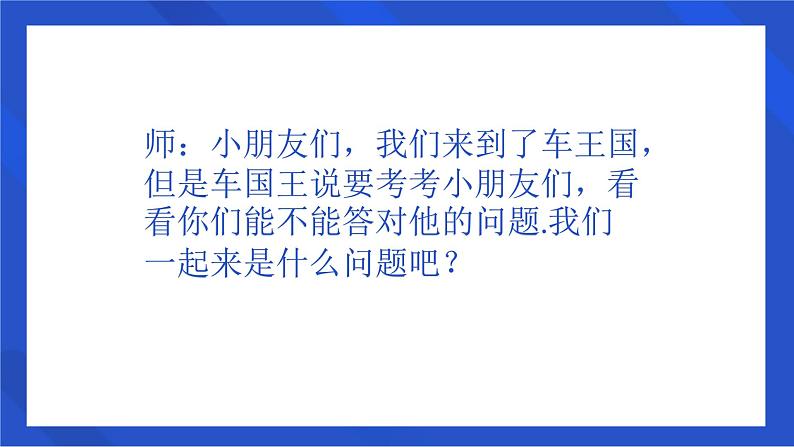 师：小朋友们，我们来到了车王国，但是车国王说要考考小朋友们，看看你们能不能答对他的问题.我们一起来是什么问题吧？